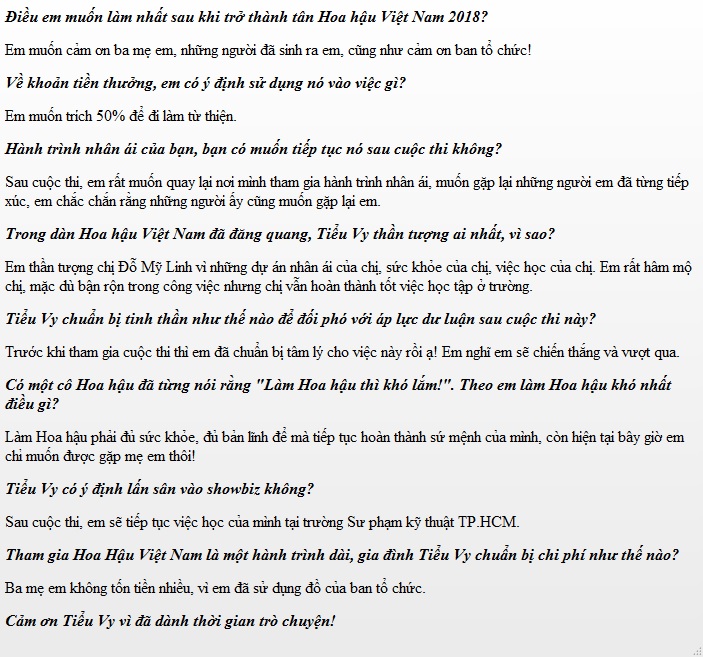 Điều em muốn làm nhất sau khi trở thành tân Hoa hậu Việt Nam 2018?

Em muốn cảm ơn ba mẹ em, những người đã sinh ra em, cũng như cảm ơn ban tổ chức!

Về khoản tiền thưởng, em có ý định sử dụng nó vào việc gì?

Em muốn trích 50% để đi làm từ thiện.

Hành trình nhân ái của bạn, bạn có muốn tiếp tục nó sau cuộc thi không?

Sau cuộc thi, em rất muốn quay lại nơi mình tham gia hành trình nhân ái, muốn gặp lại những người em đã từng tiếp xúc, em chắc chắn rằng những người ấy cũng muốn gặp lại em.

Trong dàn Hoa hậu Việt Nam đã đăng quang, Tiểu Vy thần tượng ai nhất, vì sao?

Em thần tượng chị Đỗ Mỹ Linh vì những dự án nhân ái của chị, sức khỏe của chị, việc học của chị. Em rất hâm mộ chị, mặc dù bận rộn trong công việc nhưng chị vẫn hoàn thành tốt việc học tập ở trường.

Tiểu Vy chuẩn bị tinh thần như thế nào để đối phó với áp lực dư luận sau cuộc thi này?

Trước khi tham gia cuộc thi thì em đã chuẩn bị tâm lý cho việc này rồi ạ! Em nghĩ em sẽ chiến thắng và vượt qua.

Có một cô Hoa hậu đã từng nói rằng "Làm Hoa hậu thì khó lắm!". Theo em làm Hoa hậu khó nhất điều gì?

Làm Hoa hậu phải đủ sức khỏe, đủ bản lĩnh để mà tiếp tục hoàn thành sứ mệnh của mình, còn hiện tại bây giờ em chỉ muốn được gặp mẹ em thôi!

Tiểu Vy có ý định lấn sân vào showbiz không?

Sau cuộc thi, em sẽ tiếp tục việc học của mình tại trường Sư phạm kỹ thuật TP.HCM.

Tham gia Hoa Hậu Việt Nam là một hành trình dài, gia đình Tiểu Vy chuẩn bị chi phí như thế nào?

Ba mẹ em không tốn tiền nhiều, vì em đã sử dụng đồ của ban tổ chức.

Cảm ơn Tiểu Vy vì đã dành thời gian trò chuyện!